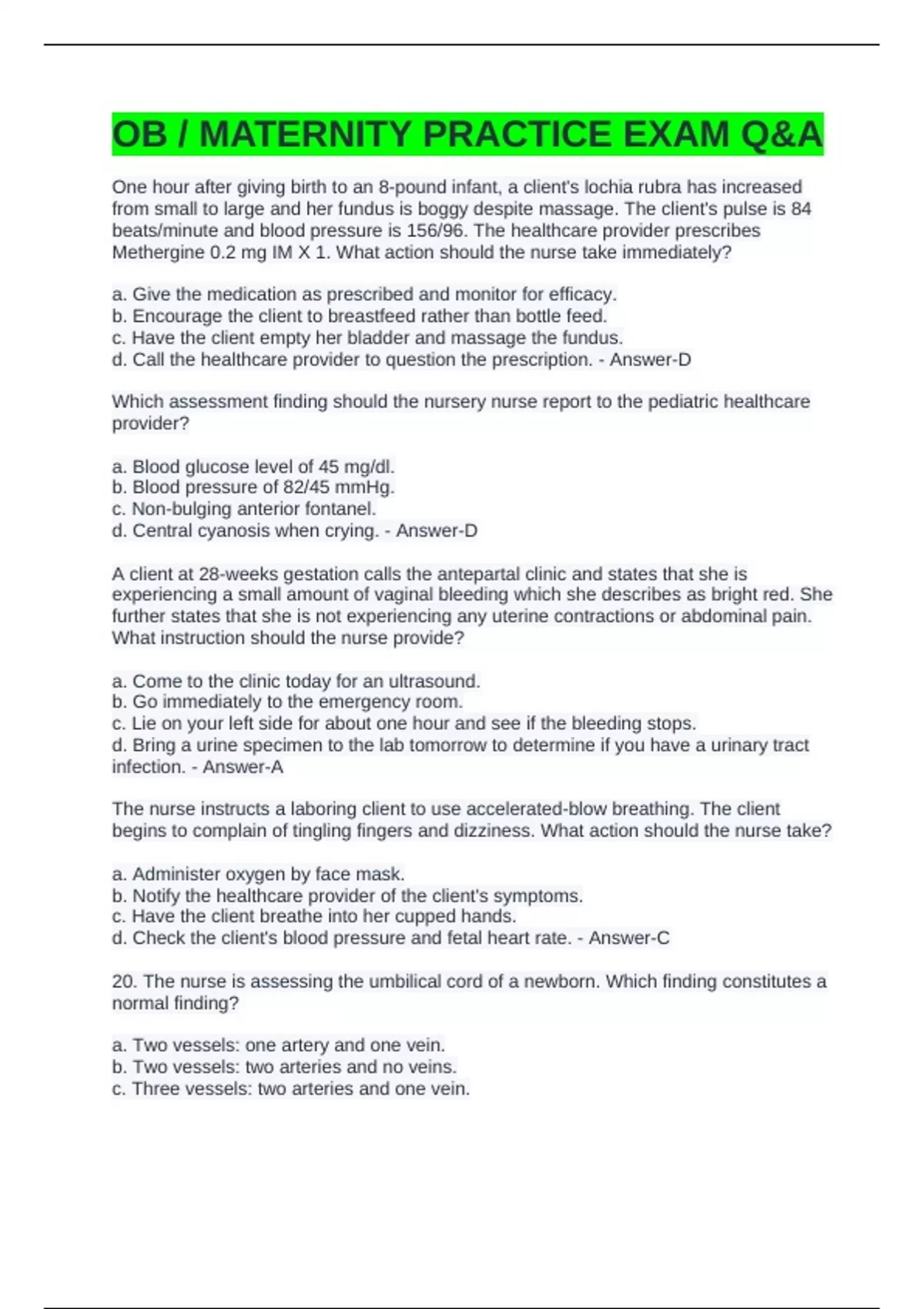 OB / MATERNITY PRACTICE EXAM Q&A

One hour after giving birth to an 8-pound infant, a client's lochia rubra has increased from small to large and her fundus is boggy despite massage. The client's pulse is 84 beats/minute and blood pressure is 156/96. The healthcare provider prescribes Methergine 0.2 mg IM X 1. What action should the nurse take immediately?

a. Give the medication as prescribed and monitor for efficacy.
b. Encourage the client to breastfeed rather than bottle feed.
c. Have the client empty her bladder and massage the fundus.
d. Call the healthcare provider to question the prescription. - Answer-D

Which assessment finding should the nursery nurse report to the pediatric healthcare provider?

a. Blood glucose level of 45 mg/dl.
b. Blood pressure of 82/45 mmHg.
c. Non-bulging anterior fontanel.
d. Central cyanosis when crying. - Answer-D

A client at 28-weeks gestation calls the antepartal clinic and states that she is experiencing a small amount of vaginal bleeding which she describes as bright red. She further states that she is not experiencing any uterine contractions or abdominal pain. What instruction should the nurse provide?

a. Come to the clinic today for an ultrasound.
b. Go immediately to the emergency room.
c. Lie on your left side for about one hour and see if the bleeding stops.
d. Bring a urine specimen to the lab tomorrow to determine if you have a urinary tract infection. - Answer-A

The nurse instructs a laboring client to use accelerated-blow breathing. The client begins to complain of tingling fingers and dizziness. What action should the nurse take?

a. Administer oxygen by face mask.
b. Notify the healthcare provider of the client's symptoms.
c. Have the client breathe into her cupped hands.
d. Check the client's blood pressure and fetal heart rate. - Answer-C

20. The nurse is assessing the umbilical cord of a newborn. Which finding constitutes a normal finding?

a. Two vessels: one artery and one vein.
b. Two vessels: two arteries and no veins.
c. Three vessels: two arteries and one vein.